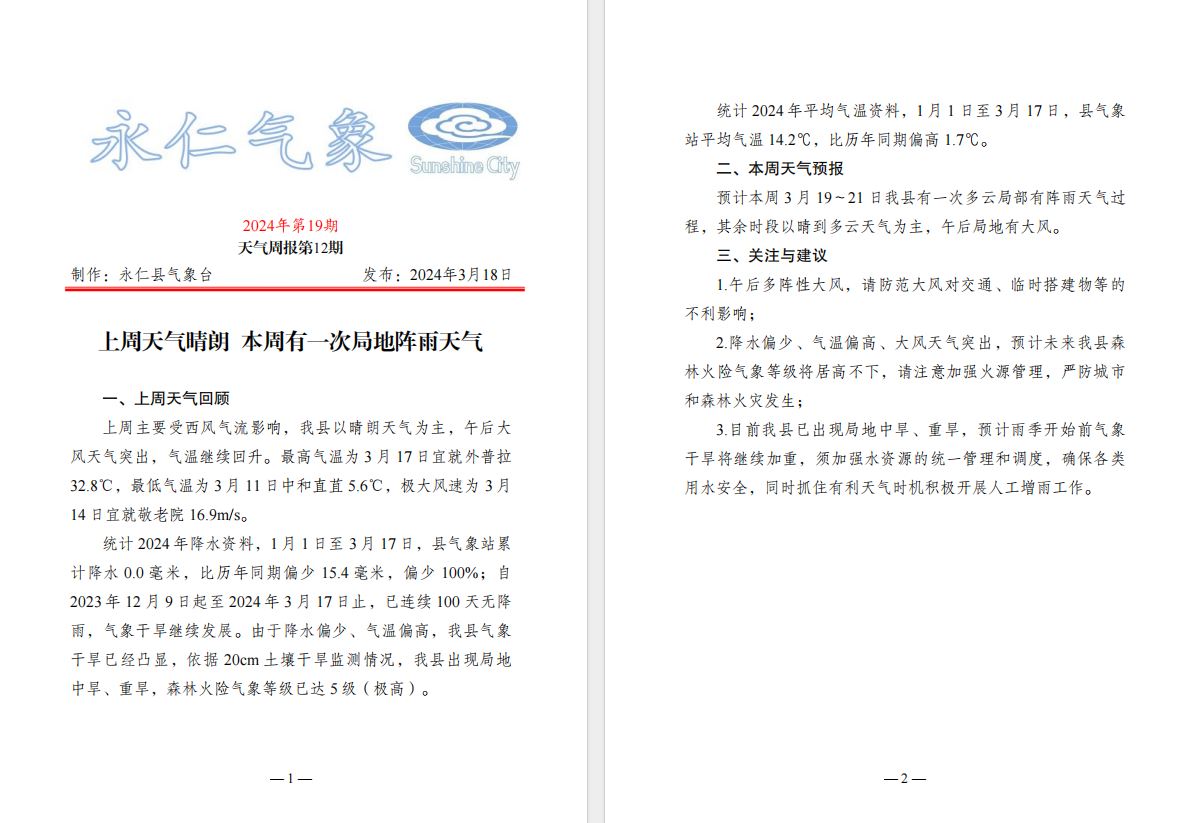 永仁气象 Sunshine City

2024年第19期
天气周报第12期

制作：永仁县气象台　　发布：2024年3月18日

上周天气晴朗 本周有一次局地阵雨天气

一、上周天气回顾

上周主要受西风气流影响，我县以晴朗天气为主，午后大风天气突出，气温继续回升。最高气温为3月17日宜就外普拉32.8℃，最低气温为3月11日中和直苴5.6℃，极大风速为3月14日宜就敬老院16.9m/s。

统计2024年降水资料，1月1日至3月17日，县气象站累计降水0.0毫米，比历年同期偏少15.4毫米，偏少100%；自2023年12月9日起至2024年3月17日止，已连续100天无降雨，气象干旱继续发展。由于降水偏少、气温偏高，我县气象干旱已经凸显，依据20cm土壤干旱监测情况，我县出现局地中旱、重旱，森林火险气象等级已达5级（极高）。

— 1 —

统计2024年平均气温资料，1月1日至3月17日，县气象站平均气温14.2℃，比历年同期偏高1.7℃。

二、本周天气预报

预计本周3月19～21日我县有一次多云局部有阵雨天气过程，其余时段以晴到多云天气为主，午后局地有大风。

三、关注与建议

1.午后多阵性大风，请防范大风对交通、临时搭建物等的不利影响；

2.降水偏少、气温偏高、大风天气突出，预计未来我县森林火险气象等级将居高不下，请注意加强火源管理，严防城市和森林火灾发生；

3.目前我县已出现局地中旱、重旱，预计雨季开始前气象干旱将继续加重，须加强水资源的统一管理和调度，确保各类用水安全，同时抓住有利天气时机积极开展人工增雨工作。

— 2 —